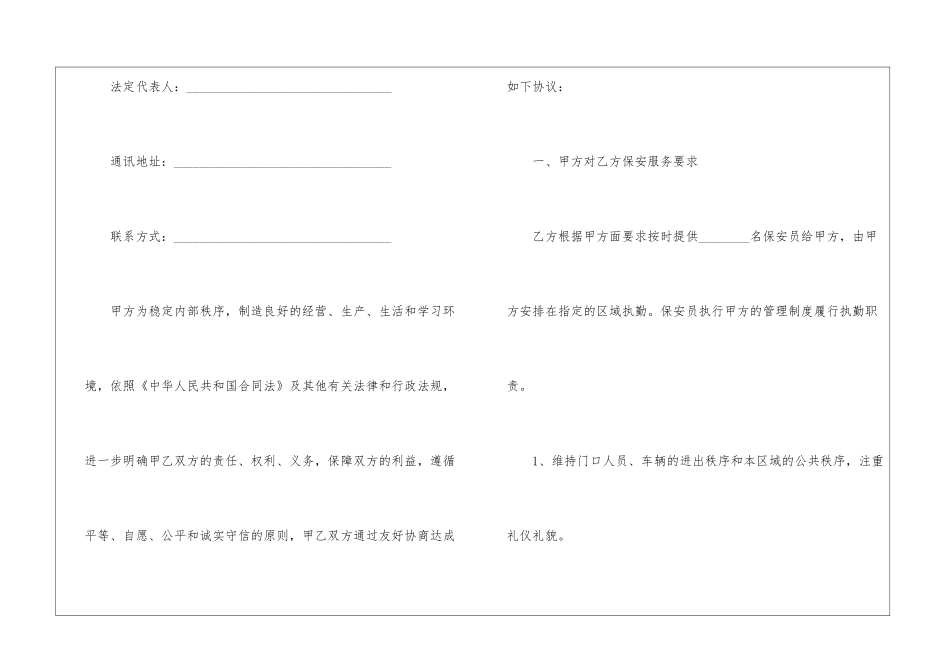 法定代表人：____

通讯地址：____

联系方式：____

甲方为稳定内部秩序，制造良好的经营、生产、生活和学习环境，依照《中华人民共和国合同法》及其他有关法律和行政法规，进一步明确甲乙双方的责任、权利、义务，保障双方的利益，遵循平等、自愿、公平和诚实守信的原则，甲乙双方通过友好协商达成如下协议：

一、甲方对乙方保安服务要求

乙方根据甲方面要求按时提供____名保安员给甲方，由甲方安排在指定的区域执勤。保安员执行甲方的管理制度履行执勤职责。

1、维持门口人员、车辆的进出秩序和本区域的公共秩序，注重礼仪礼貌。